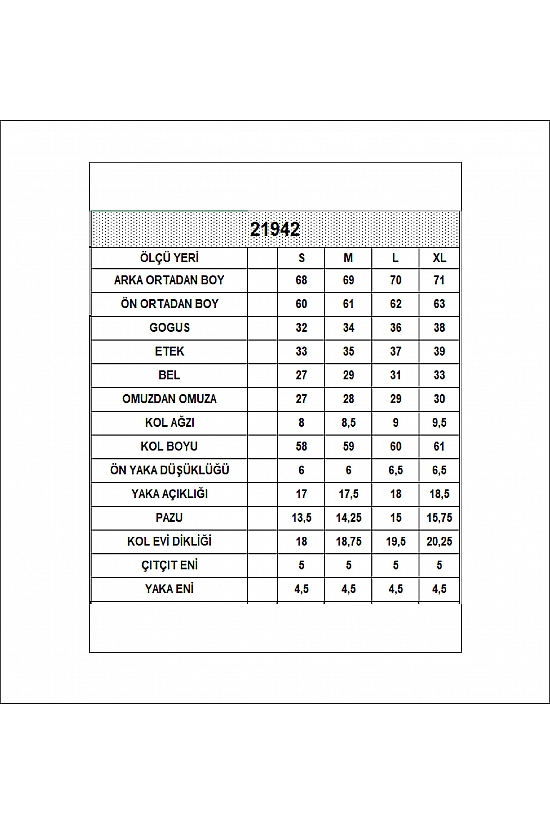 21942

| ÖLÇÜ YERİ | | S | M | L | XL |
|---|---|---|---|---|---|
| ARKA ORTADAN BOY | | 68 | 69 | 70 | 71 |
| ÖN ORTADAN BOY | | 60 | 61 | 62 | 63 |
| GOGUS | | 32 | 34 | 36 | 38 |
| ETEK | | 33 | 35 | 37 | 39 |
| BEL | | 27 | 29 | 31 | 33 |
| OMUZDAN OMUZA | | 27 | 28 | 29 | 30 |
| KOL AĞZI | | 8 | 8,5 | 9 | 9,5 |
| KOL BOYU | | 58 | 59 | 60 | 61 |
| ÖN YAKA DÜŞÜKLÜĞÜ | | 6 | 6 | 6,5 | 6,5 |
| YAKA AÇIKLIĞI | | 17 | 17,5 | 18 | 18,5 |
| PAZU | | 13,5 | 14,25 | 15 | 15,75 |
| KOL EVİ DİKLİĞİ | | 18 | 18,75 | 19,5 | 20,25 |
| ÇITÇIT ENİ | | 5 | 5 | 5 | 5 |
| YAKA ENİ | | 4,5 | 4,5 | 4,5 | 4,5 |